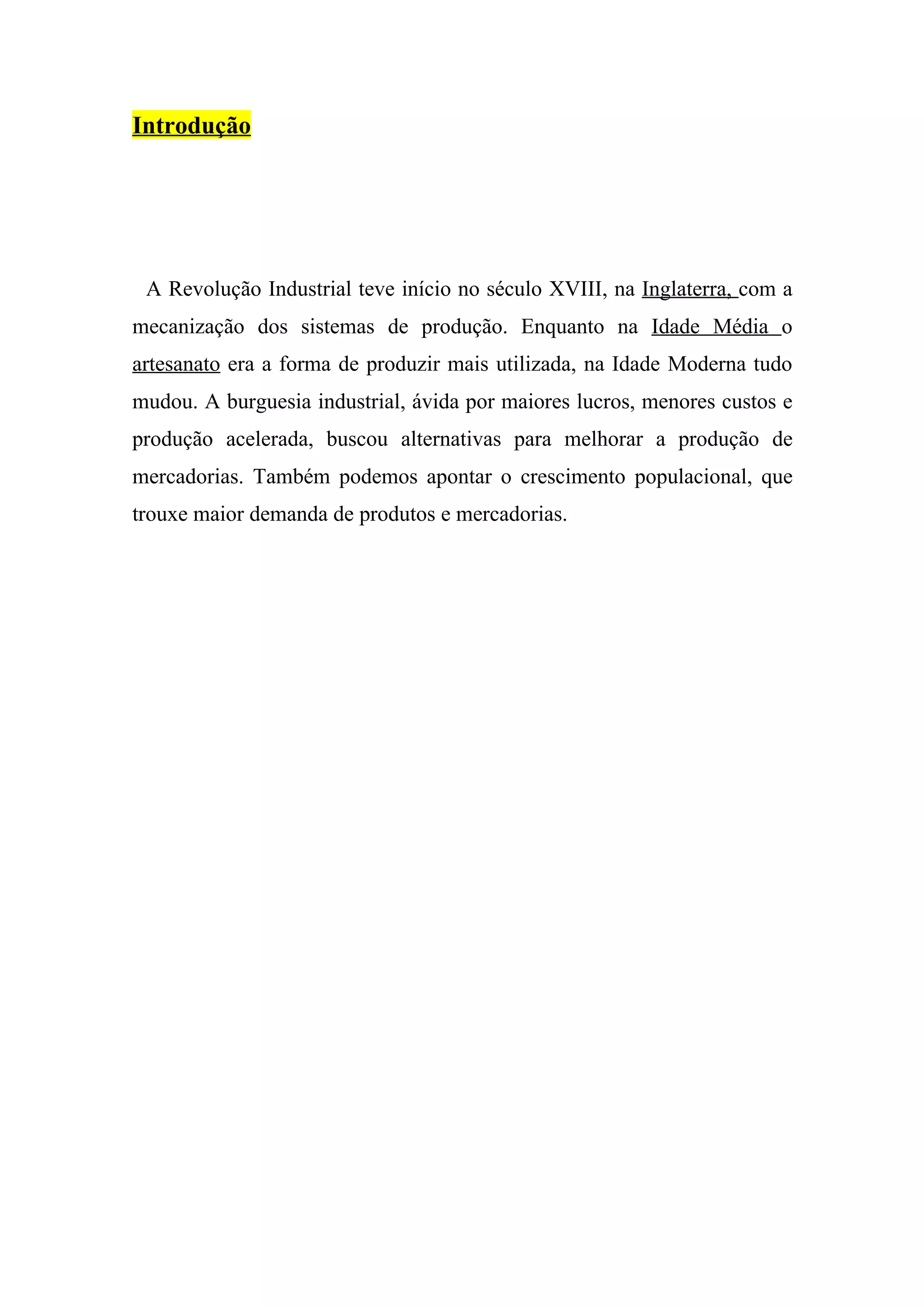 Introdução

A Revolução Industrial teve início no século XVIII, na Inglaterra, com a mecanização dos sistemas de produção. Enquanto na Idade Média o artesanato era a forma de produzir mais utilizada, na Idade Moderna tudo mudou. A burguesia industrial, ávida por maiores lucros, menores custos e produção acelerada, buscou alternativas para melhorar a produção de mercadorias. Também podemos apontar o crescimento populacional, que trouxe maior demanda de produtos e mercadorias.